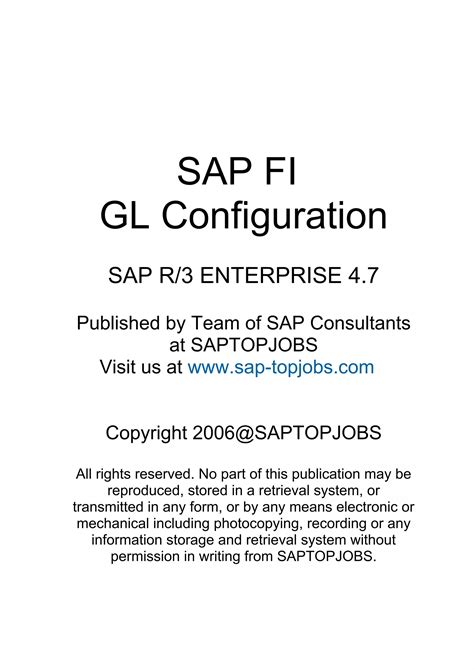 SAP FI
GL Configuration

SAP R/3 ENTERPRISE 4.7

Published by Team of SAP Consultants at SAPTOPJOBS
Visit us at www.sap-topjobs.com

Copyright 2006@SAPTOPJOBS

All rights reserved. No part of this publication may be reproduced, stored in a retrieval system, or transmitted in any form, or by any means electronic or mechanical including photocopying, recording or any information storage and retrieval system without permission in writing from SAPTOPJOBS.